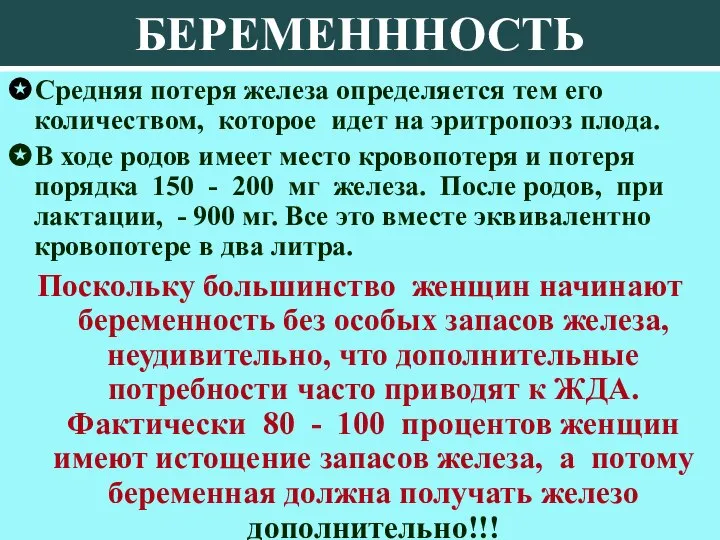 БЕРЕМЕНННОСТЬ

Средняя потеря железа определяется тем его количеством, которое идет на эритропоэз плода.

В ходе родов имеет место кровопотеря и потеря порядка 150 - 200 мг железа. После родов, при лактации, - 900 мг. Все это вместе эквивалентно кровопотере в два литра.

Поскольку большинство женщин начинают беременность без особых запасов железа, неудивительно, что дополнительные потребности часто приводят к ЖДА. Фактически 80 - 100 процентов женщин имеют истощение запасов железа, а потому беременная должна получать железо дополнительно!!!